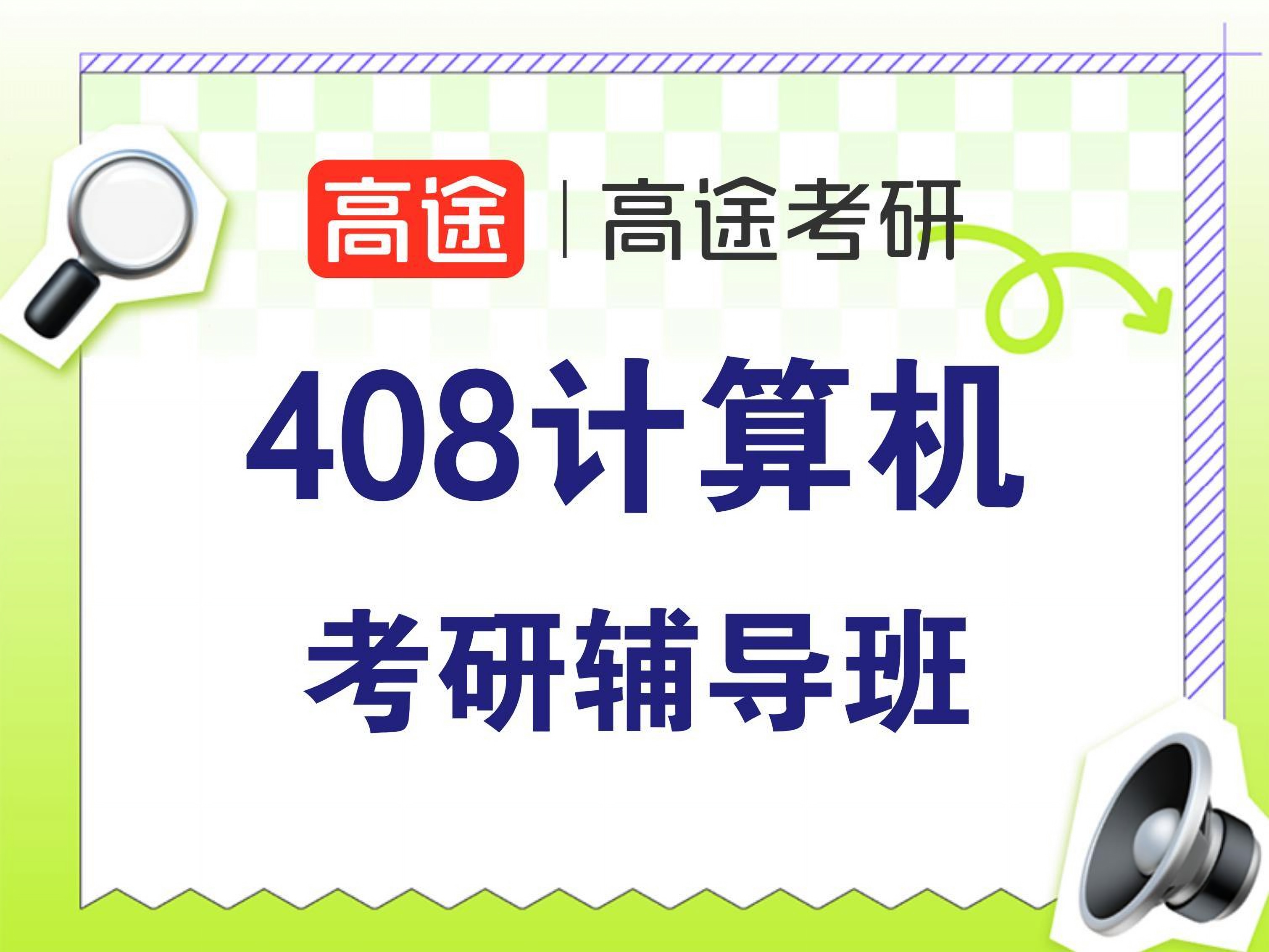 高途 | 高途考研

408计算机

考研辅导班